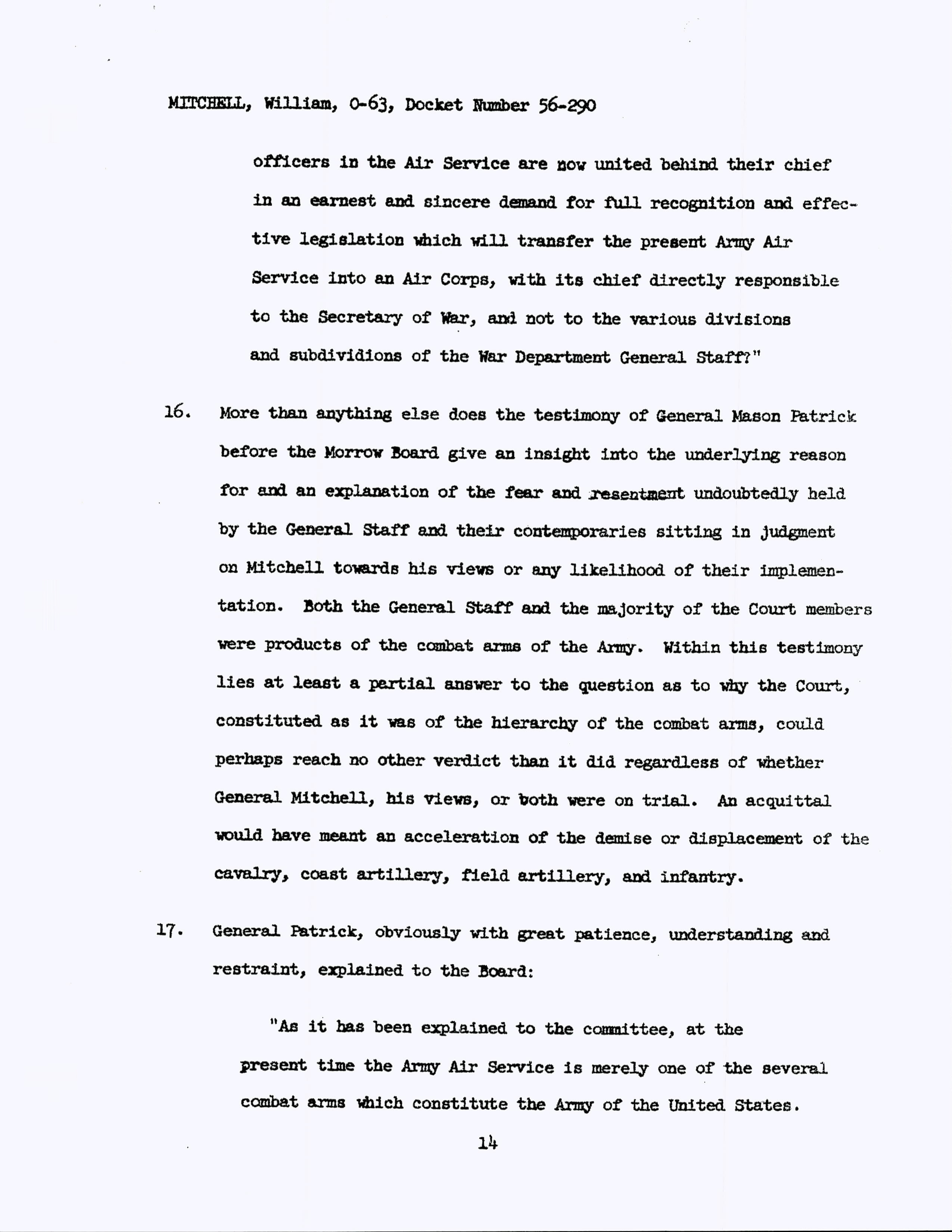 MITCHELL, William, O-63, Docket Number 56-290

officers in the Air Service are now united behind their chief in an earnest and sincere demand for full recognition and effective legislation which will transfer the present Army Air Service into an Air Corps, with its chief directly responsible to the Secretary of War, and not to the various divisions and subdividions of the War Department General Staff?"

16. More than anything else does the testimony of General Mason Patrick before the Morrow Board give an insight into the underlying reason for and an explanation of the fear and resentment undoubtedly held by the General Staff and their contemporaries sitting in judgment on Mitchell towards his views or any likelihood of their implementation. Both the General Staff and the majority of the Court members were products of the combat arms of the Army. Within this testimony lies at least a partial answer to the question as to why the Court, constituted as it was of the hierarchy of the combat arms, could perhaps reach no other verdict than it did regardless of whether General Mitchell, his views, or both were on trial. An acquittal would have meant an acceleration of the demise or displacement of the cavalry, coast artillery, field artillery, and infantry.

17. General Patrick, obviously with great patience, understanding and restraint, explained to the Board:

"As it has been explained to the committee, at the present time the Army Air Service is merely one of the several combat arms which constitute the Army of the United States.

14